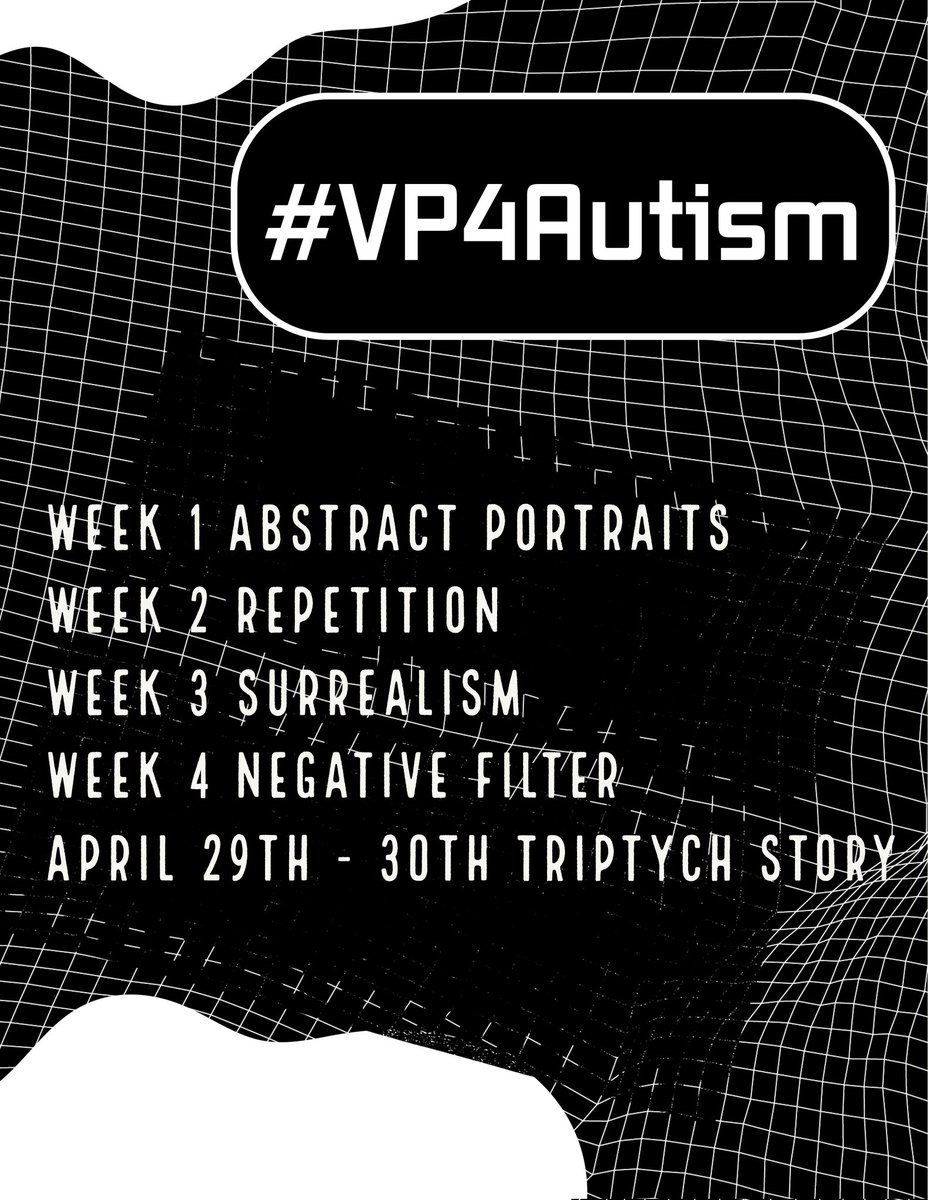 #VP4Autism

WEEK 1 ABSTRACT PORTRAITS
WEEK 2 REPETITION
WEEK 3 SURREALISM
WEEK 4 NEGATIVE FILTER
APRIL 29TH - 30TH TRIPTYCH STORY